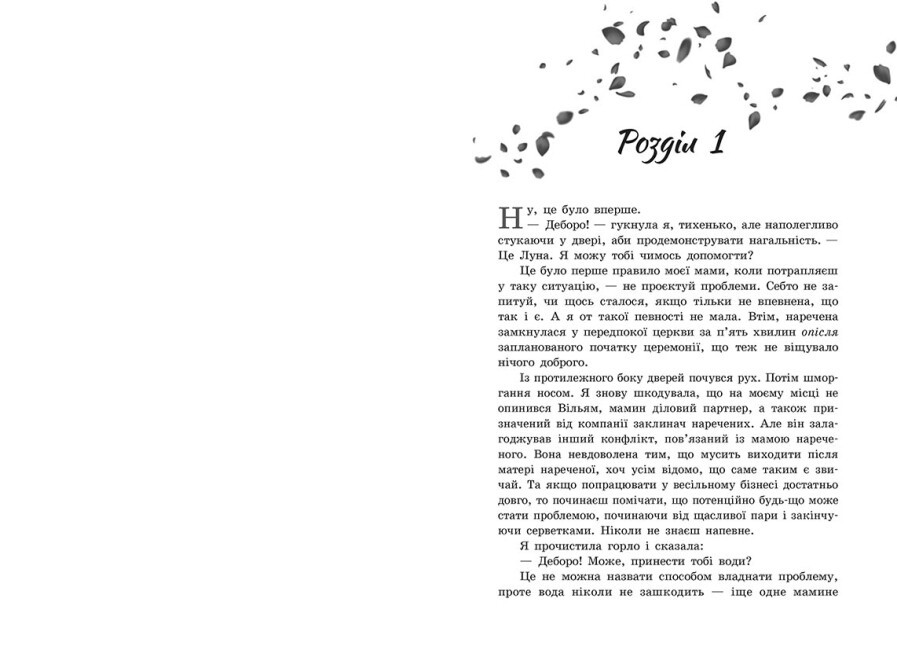 Розділ 1

Ну, це було вперше.
— Деборо! — гукнула я, тихенько, але наполегливо стукаючи у двері, аби продемонструвати нагальність. — Це Луна. Я можу тобі чимось допомогти?

Це було перше правило моєї мами, коли потрапляєш у таку ситуацію, — не проєктуй проблеми. Себто не запитуй, чи щось сталося, якщо тільки не впевнена, що так і є. А я от такої певності не мала. Втім, наречена замкнулася у передпокої церкви за п'ять хвилин опісля запланованого початку церемонії, що теж не віщувало нічого доброго.

Із протилежного боку дверей почувся рух. Потім шморгання носом. Я знову шкодувала, що на моєму місці не опинився Вільям, мамин діловий партнер, а також призначений від компанії заклинач наречених. Але він залагоджував інший конфлікт, пов'язаний із мамою нареченого. Вона невдоволена тим, що мусить виходити після матері нареченої, хоч усім відомо, що саме таким є звичай. Та якщо попрацювати у весільному бізнесі достатньо довго, то починаєш помічати, що потенційно будь-що може стати проблемою, починаючи від щасливої пари і закінчуючи серветками. Ніколи не знаєш напевне.

Я прочистила горло і сказала:
— Деборо! Може, принести тобі води?

Це не можна назвати способом владнати проблему, проте вода ніколи не зашкодить — іще одне мамине